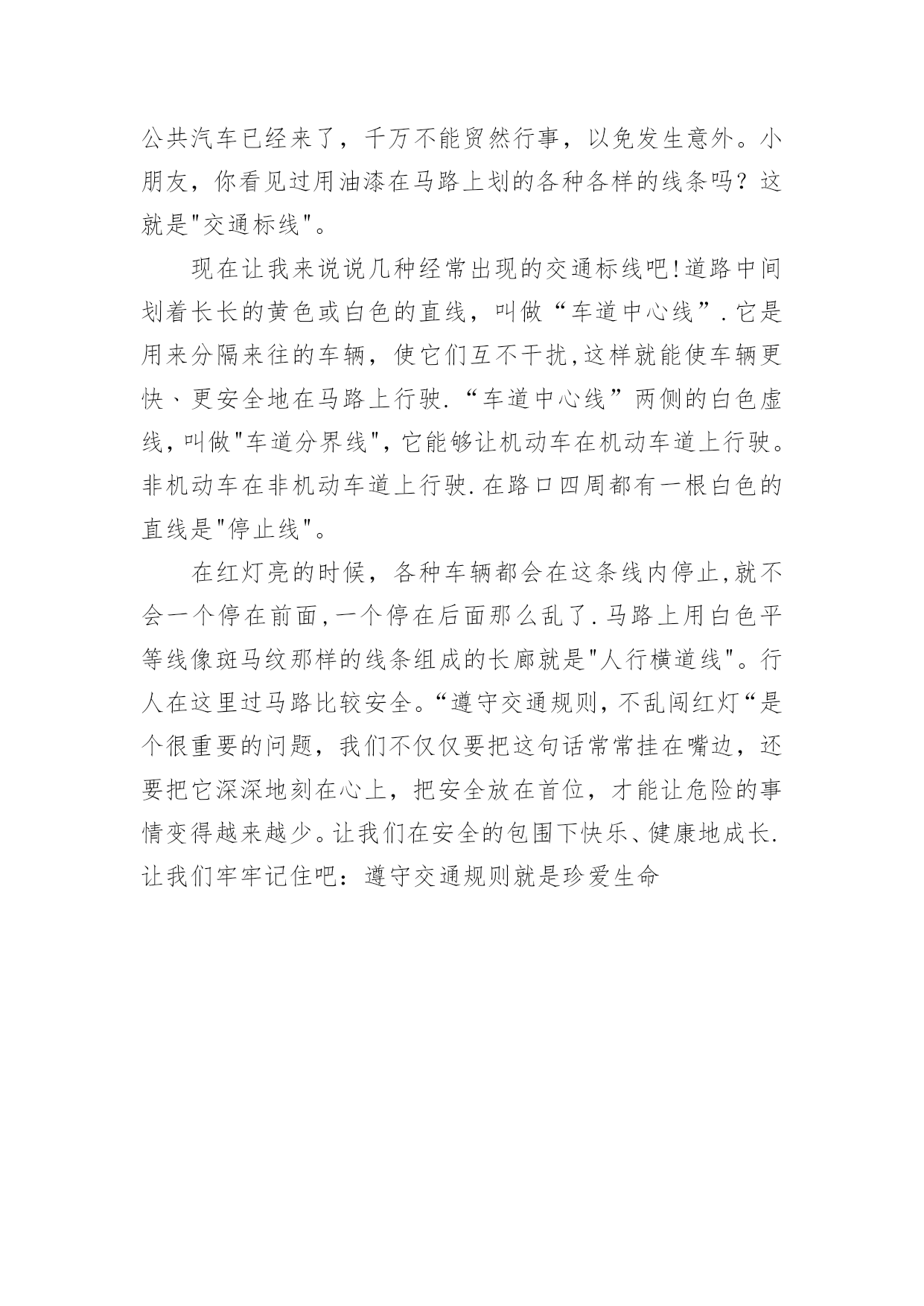 公共汽车已经来了，千万不能贸然行事，以免发生意外。小朋友，你看见过用油漆在马路上划的各种各样的线条吗？这就是"交通标线"。

现在让我来说说几种经常出现的交通标线吧!道路中间划着长长的黄色或白色的直线，叫做“车道中心线”.它是用来分隔来往的车辆，使它们互不干扰,这样就能使车辆更快、更安全地在马路上行驶.“车道中心线”两侧的白色虚线,叫做"车道分界线",它能够让机动车在机动车道上行驶。非机动车在非机动车道上行驶.在路口四周都有一根白色的直线是"停止线"。

在红灯亮的时候，各种车辆都会在这条线内停止,就不会一个停在前面,一个停在后面那么乱了.马路上用白色平等线像斑马纹那样的线条组成的长廊就是"人行横道线"。行人在这里过马路比较安全。“遵守交通规则,不乱闯红灯“是个很重要的问题，我们不仅仅要把这句话常常挂在嘴边，还要把它深深地刻在心上，把安全放在首位，才能让危险的事情变得越来越少。让我们在安全的包围下快乐、健康地成长.让我们牢牢记住吧：遵守交通规则就是珍爱生命